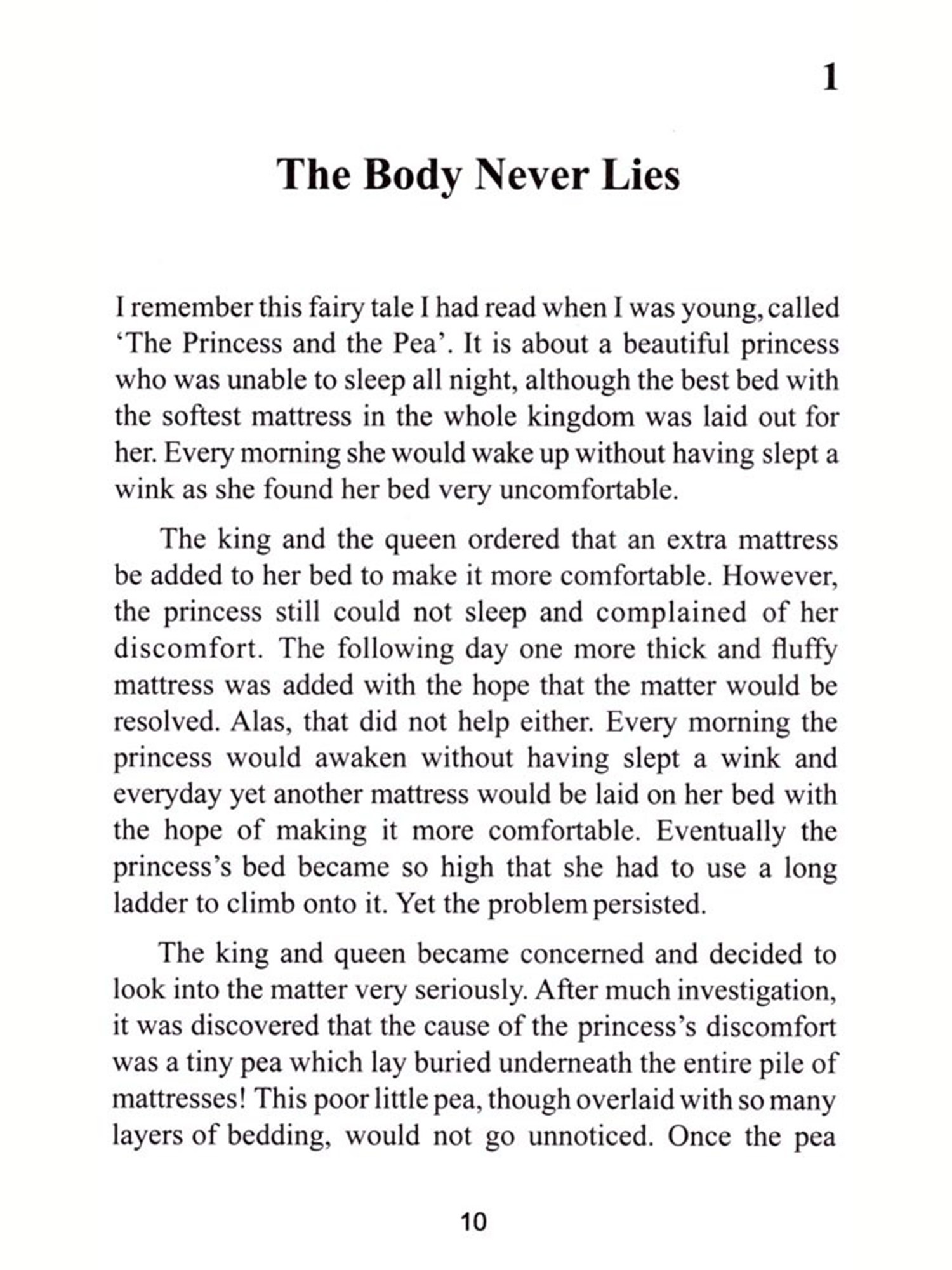 1

The Body Never Lies

I remember this fairy tale I had read when I was young, called 'The Princess and the Pea'. It is about a beautiful princess who was unable to sleep all night, although the best bed with the softest mattress in the whole kingdom was laid out for her. Every morning she would wake up without having slept a wink as she found her bed very uncomfortable.

The king and the queen ordered that an extra mattress be added to her bed to make it more comfortable. However, the princess still could not sleep and complained of her discomfort. The following day one more thick and fluffy mattress was added with the hope that the matter would be resolved. Alas, that did not help either. Every morning the princess would awaken without having slept a wink and everyday yet another mattress would be laid on her bed with the hope of making it more comfortable. Eventually the princess's bed became so high that she had to use a long ladder to climb onto it. Yet the problem persisted.

The king and queen became concerned and decided to look into the matter very seriously. After much investigation, it was discovered that the cause of the princess's discomfort was a tiny pea which lay buried underneath the entire pile of mattresses! This poor little pea, though overlaid with so many layers of bedding, would not go unnoticed. Once the pea

10